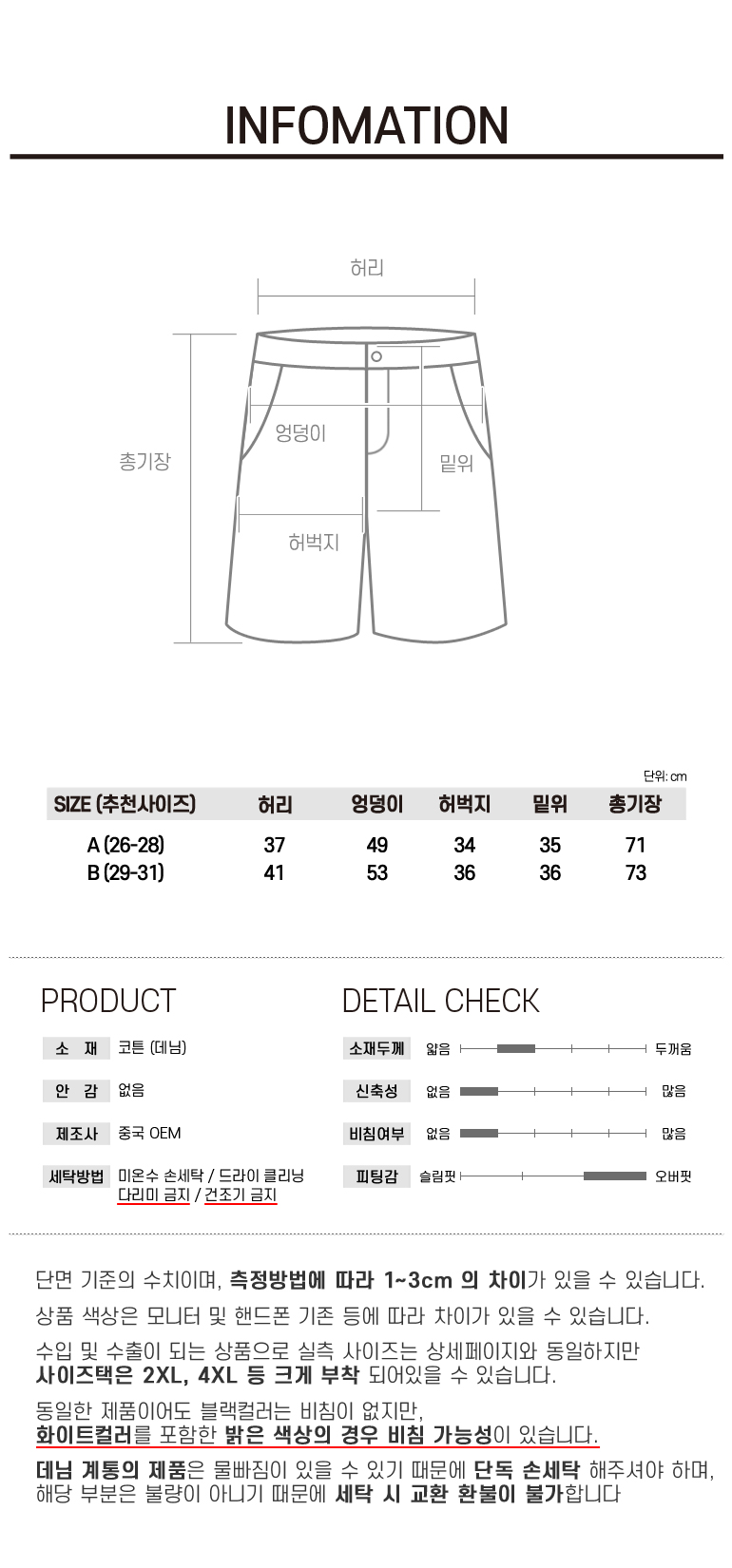 INFOMATION

허리

총기장

엉덩이

밑위

허벅지

단위: cm

| SIZE (추천사이즈) | 허리 | 엉덩이 | 허벅지 | 밑위 | 총기장 |
|---|---|---|---|---|---|
| A (26-28) | 37 | 49 | 34 | 35 | 71 |
| B (29-31) | 41 | 53 | 36 | 36 | 73 |

PRODUCT

소 재 코튼 (데님)

안 감 없음

제조사 중국 OEM

세탁방법 미온수 손세탁 / 드라이 클리닝
다리미 금지 / 건조기 금지

DETAIL CHECK

소재두께 얇음 두꺼움

신축성 없음 많음

비침여부 없음 많음

피팅감 슬림핏 오버핏

단면 기준의 수치이며, 측정방법에 따라 1~3cm 의 차이가 있을 수 있습니다.

상품 색상은 모니터 및 핸드폰 기존 등에 따라 차이가 있을 수 있습니다.

수입 및 수출이 되는 상품으로 실측 사이즈는 상세페이지와 동일하지만 사이즈택은 2XL, 4XL 등 크게 부착 되어있을 수 있습니다.

동일한 제품이어도 블랙컬러는 비침이 없지만, 화이트컬러를 포함한 밝은 색상의 경우 비침 가능성이 있습니다.

데님 계통의 제품은 물빠짐이 있을 수 있기 때문에 단독 손세탁 해주셔야 하며, 해당 부분은 불량이 아니기 때문에 세탁 시 교환 환불이 불가합니다